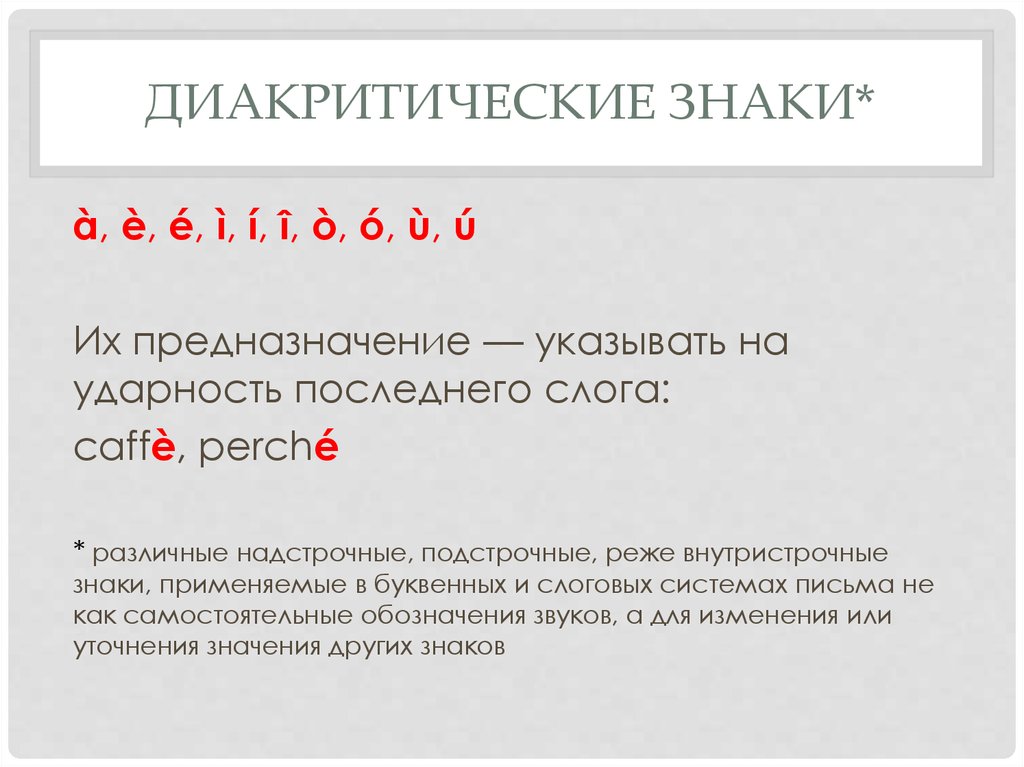 ДИАКРИТИЧЕСКИЕ ЗНАКИ*

à, è, é, ì, í, î, ò, ó, ù, ú

Их предназначение — указывать на ударность последнего слога:

caffè, perché

* различные надстрочные, подстрочные, реже внутристрочные знаки, применяемые в буквенных и слоговых системах письма не как самостоятельные обозначения звуков, а для изменения или уточнения значения других знаков